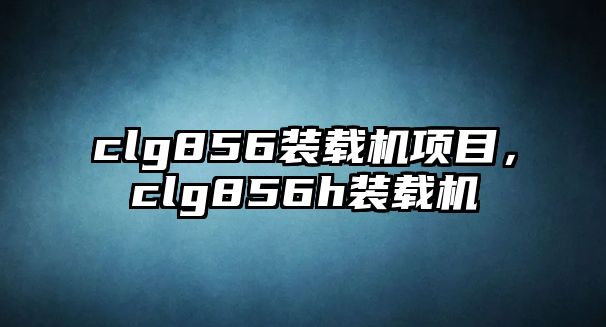 clg856装载机项目，clg856h装载机